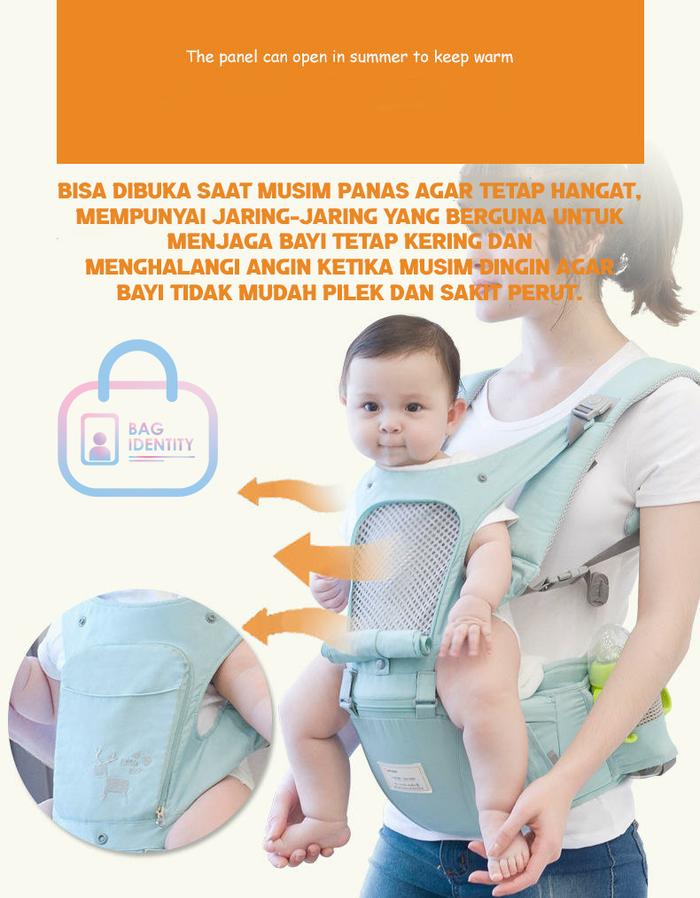 The panel can open in summer to keep warm

BISA DIBUKA SAAT MUSIM PANAS AGAR TETAP HANGAT, MEMPUNYAI JARING-JARING YANG BERGUNA UNTUK MENJAGA BAYI TETAP KERING DAN MENGHALANGI ANGIN KETIKA MUSIM DINGIN AGAR BAYI TIDAK MUDAH PILEK DAN SAKIT PERUT.

BAG IDENTITY